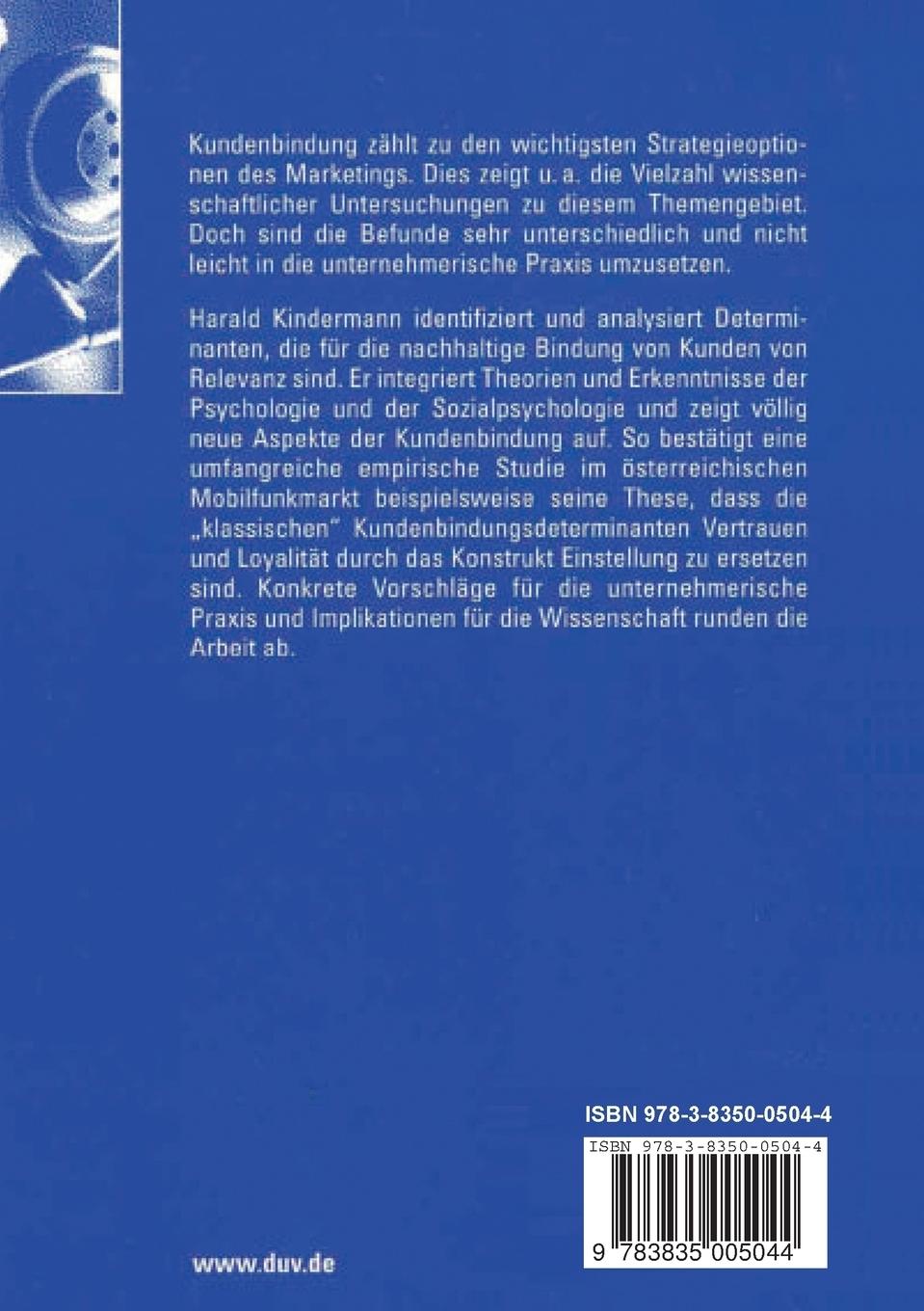 Kundenbindung zählt zu den wichtigsten Strategieoptionen des Marketings. Dies zeigt u. a. die Vielzahl wissenschaftlicher Untersuchungen zu diesem Themengebiet. Doch sind die Befunde sehr unterschiedlich und nicht leicht in die unternehmerische Praxis umzusetzen.

Harald Kindermann identifiziert und analysiert Determinanten, die für die nachhaltige Bindung von Kunden von Relevanz sind. Er integriert Theorien und Erkenntnisse der Psychologie und der Sozialpsychologie und zeigt völlig neue Aspekte der Kundenbindung auf. So bestätigt eine umfangreiche empirische Studie im österreichischen Mobilfunkmarkt beispielsweise seine These, dass die „klassischen" Kundenbindungsdeterminanten Vertrauen und Loyalität durch das Konstrukt Einstellung zu ersetzen sind. Konkrete Vorschläge für die unternehmerische Praxis und Implikationen für die Wissenschaft runden die Arbeit ab.

ISBN 978-3-8350-0504-4

ISBN 978-3-8350-0504-4

9 783835 005044

www.duv.de